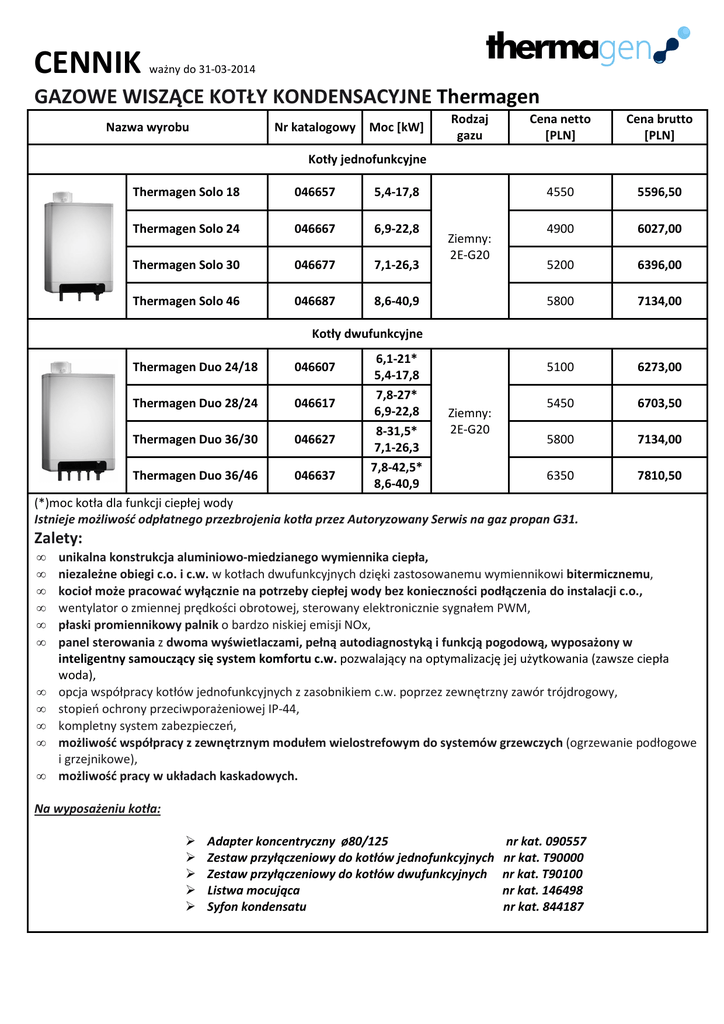 CENNIK ważny do 31-03-2014

thermagen

GAZOWE WISZĄCE KOTŁY KONDENSACYJNE Thermagen

| Nazwa wyrobu | | Nr katalogowy | Moc [kW] | Rodzaj gazu | Cena netto [PLN] | Cena brutto [PLN] |
|---|---|---|---|---|---|---|
| Kotły jednofunkcyjne | | | | | | |
| | Thermagen Solo 18 | 046657 | 5,4-17,8 | Ziemny: 2E-G20 | 4550 | 5596,50 |
| | Thermagen Solo 24 | 046667 | 6,9-22,8 | | 4900 | 6027,00 |
| | Thermagen Solo 30 | 046677 | 7,1-26,3 | | 5200 | 6396,00 |
| | Thermagen Solo 46 | 046687 | 8,6-40,9 | | 5800 | 7134,00 |
| Kotły dwufunkcyjne | | | | | | |
| | Thermagen Duo 24/18 | 046607 | 6,1-21* 5,4-17,8 | Ziemny: 2E-G20 | 5100 | 6273,00 |
| | Thermagen Duo 28/24 | 046617 | 7,8-27* 6,9-22,8 | | 5450 | 6703,50 |
| | Thermagen Duo 36/30 | 046627 | 8-31,5* 7,1-26,3 | | 5800 | 7134,00 |
| | Thermagen Duo 36/46 | 046637 | 7,8-42,5* 8,6-40,9 | | 6350 | 7810,50 |

(*)moc kotła dla funkcji ciepłej wody
Istnieje możliwość odpłatnego przezbrojenia kotła przez Autoryzowany Serwis na gaz propan G31.

Zalety:
∞ unikalna konstrukcja aluminiowo-miedzianego wymiennika ciepła,
∞ niezależne obiegi c.o. i c.w. w kotłach dwufunkcyjnych dzięki zastosowanemu wymiennikowi bitermicznemu,
∞ kocioł może pracować wyłącznie na potrzeby ciepłej wody bez konieczności podłączenia do instalacji c.o.,
∞ wentylator o zmiennej prędkości obrotowej, sterowany elektronicznie sygnałem PWM,
∞ płaski promiennikowy palnik o bardzo niskiej emisji NOx,
∞ panel sterowania z dwoma wyświetlaczami, pełną autodiagnostyką i funkcją pogodową, wyposażony w inteligentny samouczący się system komfortu c.w. pozwalający na optymalizację jej użytkowania (zawsze ciepła woda),
∞ opcja współpracy kotłów jednofunkcyjnych z zasobnikiem c.w. poprzez zewnętrzny zawór trójdrogowy,
∞ stopień ochrony przeciwporażeniowej IP-44,
∞ kompletny system zabezpieczeń,
∞ możliwość współpracy z zewnętrznym modułem wielostrefowym do systemów grzewczych (ogrzewanie podłogowe i grzejnikowe),
∞ możliwość pracy w układach kaskadowych.

Na wyposażeniu kotła:

➢ Adapter koncentryczny ø80/125 nr kat. 090557
➢ Zestaw przyłączeniowy do kotłów jednofunkcyjnych nr kat. T90000
➢ Zestaw przyłączeniowy do kotłów dwufunkcyjnych nr kat. T90100
➢ Listwa mocująca nr kat. 146498
➢ Syfon kondensatu nr kat. 844187